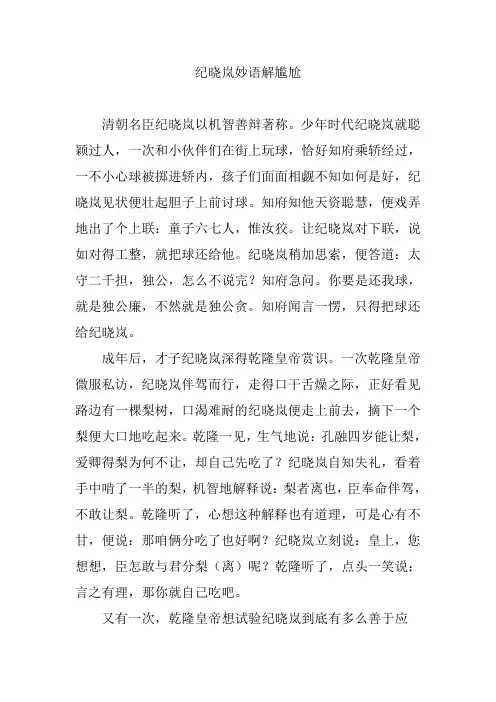 纪晓岚妙语解尴尬

清朝名臣纪晓岚以机智善辩著称。少年时代纪晓岚就聪颖过人，一次和小伙伴们在街上玩球，恰好知府乘轿经过，一不小心球被掷进轿内，孩子们面面相觑不知如何是好，纪晓岚见状便壮起胆子上前讨球。知府知他天资聪慧，便戏弄地出了个上联：童子六七人，惟汝狡。让纪晓岚对下联，说如对得工整，就把球还给他。纪晓岚稍加思索，便答道：太守二千担，独公，怎么不说完？知府急问。你要是还我球，就是独公廉，不然就是独公贪。知府闻言一愣，只得把球还给纪晓岚。

成年后，才子纪晓岚深得乾隆皇帝赏识。一次乾隆皇帝微服私访，纪晓岚伴驾而行，走得口干舌燥之际，正好看见路边有一棵梨树，口渴难耐的纪晓岚便走上前去，摘下一个梨便大口地吃起来。乾隆一见，生气地说：孔融四岁能让梨，爱卿得梨为何不让，却自己先吃了？纪晓岚自知失礼，看着手中啃了一半的梨，机智地解释说：梨者离也，臣奉命伴驾，不敢让梨。乾隆听了，心想这种解释也有道理，可是心有不甘，便说：那咱俩分吃了也好啊？纪晓岚立刻说：皇上，您想想，臣怎敢与君分梨（离）呢？乾隆听了，点头一笑说：言之有理，那你就自己吃吧。

又有一次，乾隆皇帝想试验纪晓岚到底有多么善于应